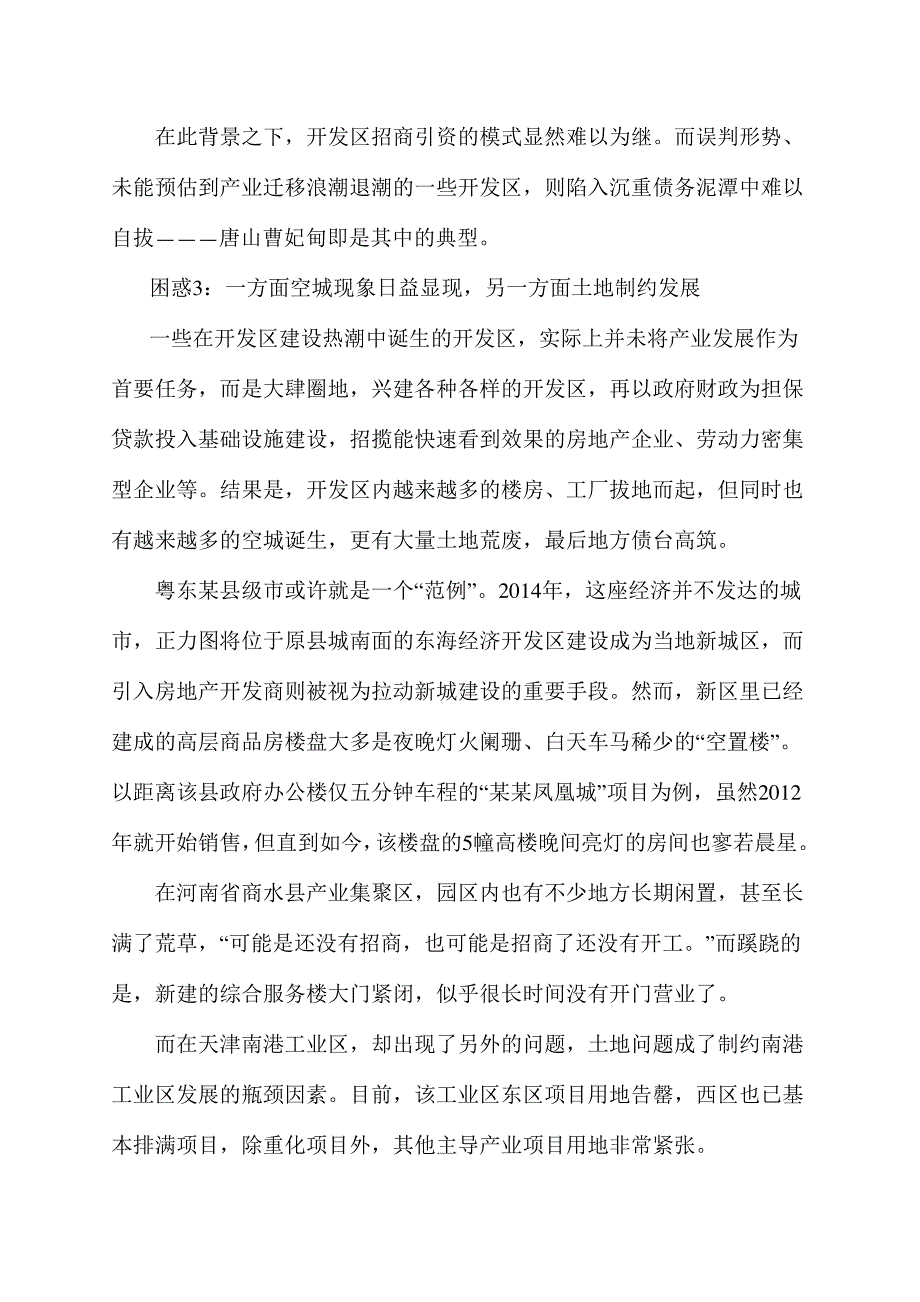 在此背景之下，开发区招商引资的模式显然难以为继。而误判形势、未能预估到产业迁移浪潮退潮的一些开发区，则陷入沉重债务泥潭中难以自拔———唐山曹妃甸即是其中的典型。

困惑3：一方面空城现象日益显现，另一方面土地制约发展

一些在开发区建设热潮中诞生的开发区，实际上并未将产业发展作为首要任务，而是大肆圈地，兴建各种各样的开发区，再以政府财政为担保贷款投入基础设施建设，招揽能快速看到效果的房地产企业、劳动力密集型企业等。结果是，开发区内越来越多的楼房、工厂拔地而起，但同时也有越来越多的空城诞生，更有大量土地荒废，最后地方债台高筑。

粤东某县级市或许就是一个“范例”。2014年，这座经济并不发达的城市，正力图将位于原县城南面的东海经济开发区建设成为当地新城区，而引入房地产开发商则被视为拉动新城建设的重要手段。然而，新区里已经建成的高层商品房楼盘大多是夜晚灯火阑珊、白天车马稀少的“空置楼”。以距离该县政府办公楼仅五分钟车程的“某某凤凰城”项目为例，虽然2012年就开始销售，但直到如今，该楼盘的5幢高楼晚间亮灯的房间也寥若晨星。

在河南省商水县产业集聚区，园区内也有不少地方长期闲置，甚至长满了荒草，“可能是还没有招商，也可能是招商了还没有开工。”而蹊跷的是，新建的综合服务楼大门紧闭，似乎很长时间没有开门营业了。

而在天津南港工业区，却出现了另外的问题，土地问题成了制约南港工业区发展的瓶颈因素。目前，该工业区东区项目用地告罄，西区也已基本排满项目，除重化项目外，其他主导产业项目用地非常紧张。